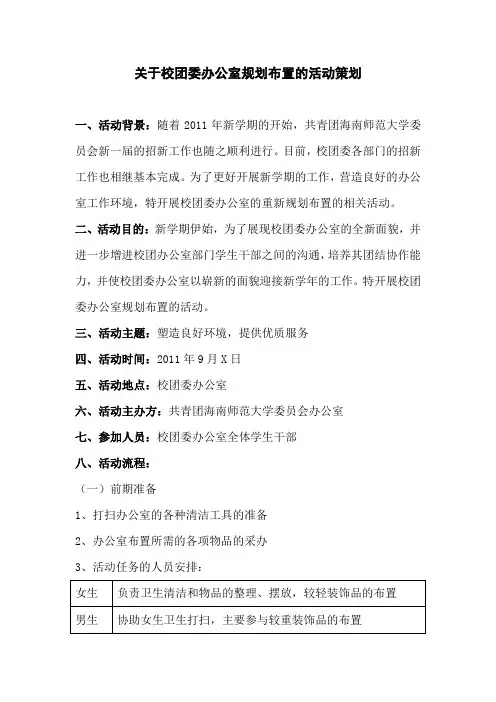 关于校团委办公室规划布置的活动策划

一、活动背景：随着 2011 年新学期的开始，共青团海南师范大学委员会新一届的招新工作也随之顺利进行。目前，校团委各部门的招新工作也相继基本完成。为了更好开展新学期的工作，营造良好的办公室工作环境，特开展校团委办公室的重新规划布置的相关活动。

二、活动目的：新学期伊始，为了展现校团委办公室的全新面貌，并进一步增进校团办公室部门学生干部之间的沟通，培养其团结协作能力，并使校团委办公室以崭新的面貌迎接新学年的工作。特开展校团委办公室规划布置的活动。

三、活动主题：塑造良好环境，提供优质服务

四、活动时间：2011 年 9 月 X 日

五、活动地点：校团委办公室

六、活动主办方：共青团海南师范大学委员会办公室

七、参加人员：校团委办公室全体学生干部

八、活动流程：

（一）前期准备

1、打扫办公室的各种清洁工具的准备

2、办公室布置所需的各项物品的采办

3、活动任务的人员安排：

| 女生 | 负责卫生清洁和物品的整理、摆放，较轻装饰品的布置 |
|---|---|
| 男生 | 协助女生卫生打扫，主要参与较重装饰品的布置 |